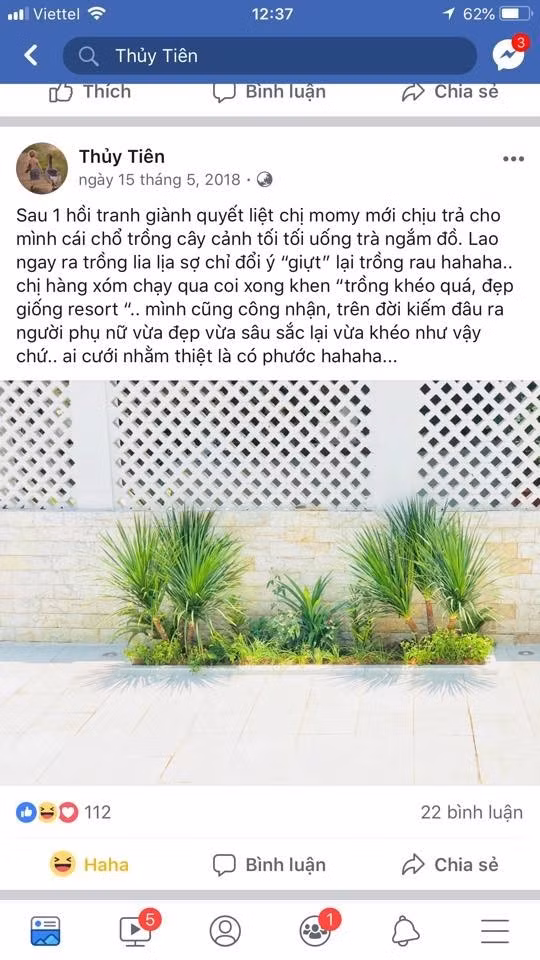 Viettel 12:37 62%

Thủy Tiên

3

Thích Bình luận Chia sẻ

Thủy Tiên
ngày 15 tháng 5, 2018 ·

Sau 1 hồi tranh giành quyết liệt chị momy mới chịu trả cho mình cái chổ trồng cây cảnh tối tối uống trà ngắm đồ. Lao ngay ra trồng lia lịa sợ chỉ đổi ý "giựt" lại trồng rau hahaha.. chị hàng xóm chạy qua coi xong khen "trồng khéo quá, đẹp giống resort ".. mình cũng công nhận, trên đời kiếm đâu ra người phụ nữ vừa đẹp vừa sâu sắc lại vừa khéo như vậy chứ.. ai cưới nhầm thiệt là có phước hahaha...

112 22 bình luận

Haha Bình luận Chia sẻ

5 1